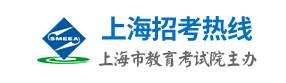 SMEEA
上海招考热线
上海市教育考试院主办